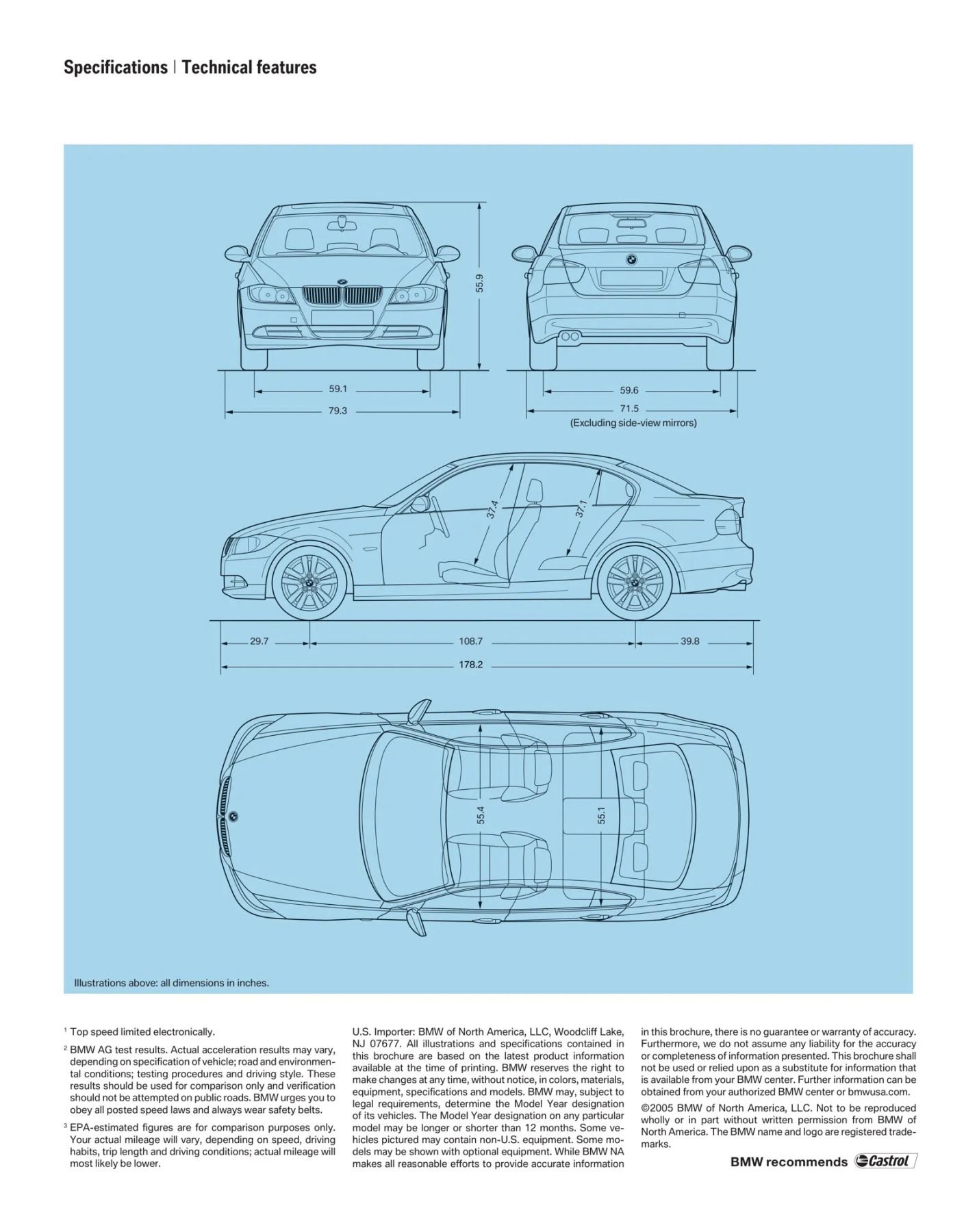 Specifications | Technical features

55.9

59.1

79.3

59.6

71.5

(Excluding side-view mirrors)

37.4

37.1

29.7

108.7

39.8

178.2

55.4

55.1

Illustrations above: all dimensions in inches.

$^1$ Top speed limited electronically.

$^2$ BMW AG test results. Actual acceleration results may vary, depending on specification of vehicle; road and environmental conditions; testing procedures and driving style. These results should be used for comparison only and verification should not be attempted on public roads. BMW urges you to obey all posted speed laws and always wear safety belts.

$^3$ EPA-estimated figures are for comparison purposes only. Your actual mileage will vary, depending on speed, driving habits, trip length and driving conditions; actual mileage will most likely be lower.

U.S. Importer: BMW of North America, LLC, Woodcliff Lake, NJ 07677. All illustrations and specifications contained in this brochure are based on the latest product information available at the time of printing. BMW reserves the right to make changes at any time, without notice, in colors, materials, equipment, specifications and models. BMW may, subject to legal requirements, determine the Model Year designation of its vehicles. The Model Year designation on any particular model may be longer or shorter than 12 months. Some vehicles pictured may contain non-U.S. equipment. Some models may be shown with optional equipment. While BMW NA makes all reasonable efforts to provide accurate information in this brochure, there is no guarantee or warranty of accuracy. Furthermore, we do not assume any liability for the accuracy or completeness of information presented. This brochure shall not be used or relied upon as a substitute for information that is available from your BMW center. Further information can be obtained from your authorized BMW center or bmwusa.com.

©2005 BMW of North America, LLC. Not to be reproduced wholly or in part without written permission from BMW of North America. The BMW name and logo are registered trademarks.

BMW recommends Castrol